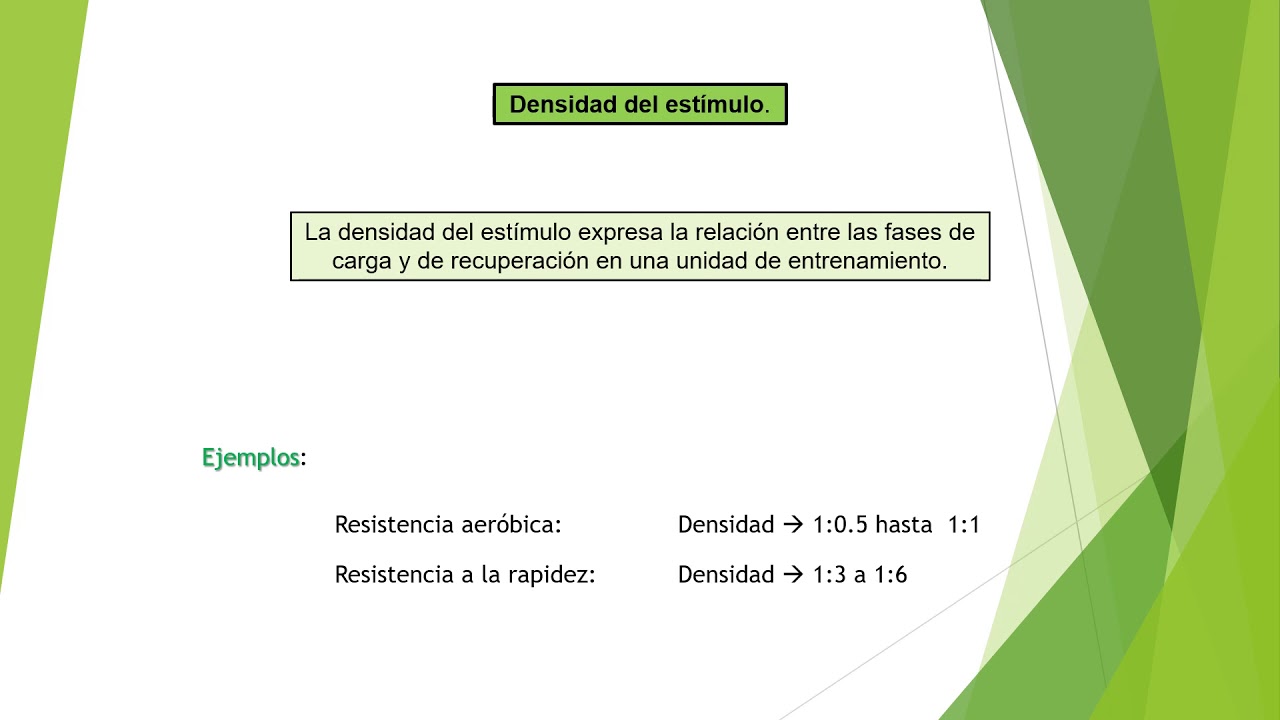 Densidad del estímulo.

La densidad del estímulo expresa la relación entre las fases de carga y de recuperación en una unidad de entrenamiento.

Ejemplos:

Resistencia aeróbica: Densidad → 1:0.5 hasta 1:1

Resistencia a la rapidez: Densidad → 1:3 a 1:6